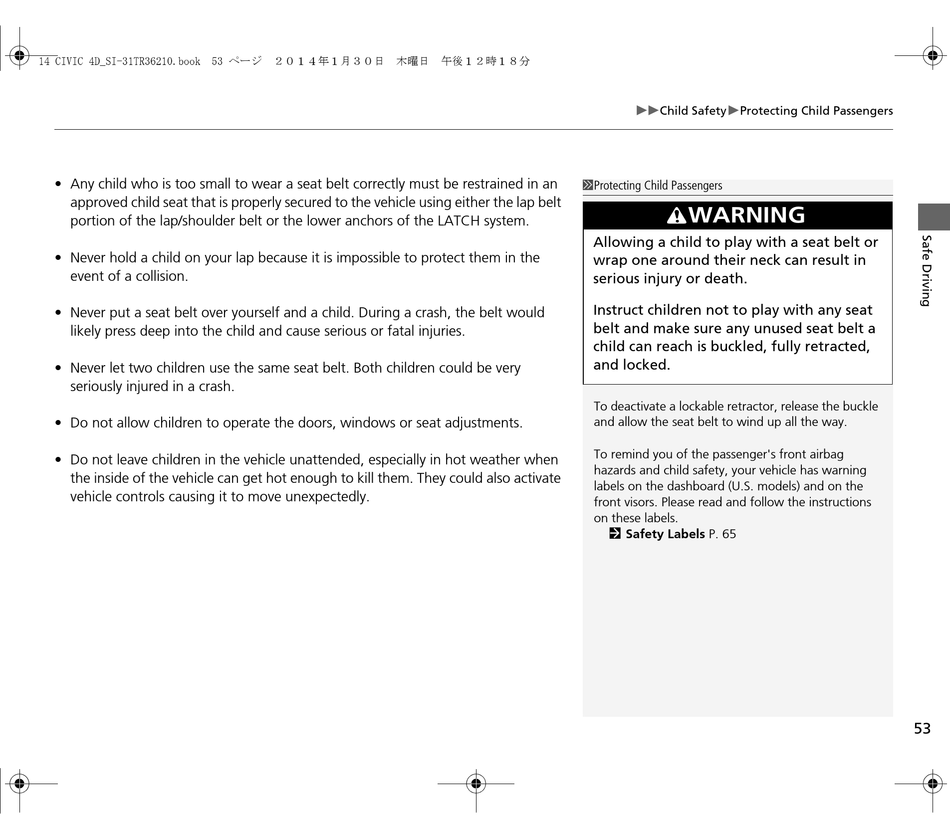 14 CIVIC 4D_SI-31TR36210.book 53 ページ ２０１４年１月３０日 木曜日 午後１２時１８分

▶▶Child Safety▶Protecting Child Passengers

• Any child who is too small to wear a seat belt correctly must be restrained in an approved child seat that is properly secured to the vehicle using either the lap belt portion of the lap/shoulder belt or the lower anchors of the LATCH system.

• Never hold a child on your lap because it is impossible to protect them in the event of a collision.

• Never put a seat belt over yourself and a child. During a crash, the belt would likely press deep into the child and cause serious or fatal injuries.

• Never let two children use the same seat belt. Both children could be very seriously injured in a crash.

• Do not allow children to operate the doors, windows or seat adjustments.

• Do not leave children in the vehicle unattended, especially in hot weather when the inside of the vehicle can get hot enough to kill them. They could also activate vehicle controls causing it to move unexpectedly.

Protecting Child Passengers

WARNING

Allowing a child to play with a seat belt or wrap one around their neck can result in serious injury or death.

Instruct children not to play with any seat belt and make sure any unused seat belt a child can reach is buckled, fully retracted, and locked.

To deactivate a lockable retractor, release the buckle and allow the seat belt to wind up all the way.

To remind you of the passenger's front airbag hazards and child safety, your vehicle has warning labels on the dashboard (U.S. models) and on the front visors. Please read and follow the instructions on these labels.

Safety Labels P. 65

Safe Driving

53